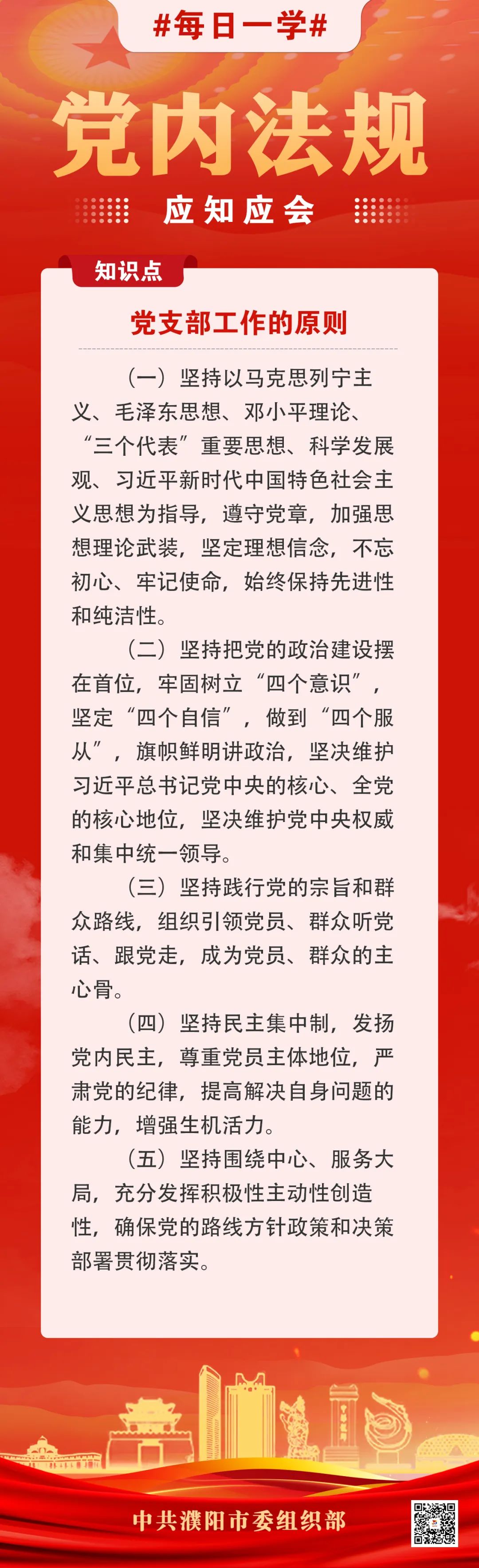 #每日一学#

党内法规

应知应会

知识点

党支部工作的原则

（一）坚持以马克思列宁主义、毛泽东思想、邓小平理论、“三个代表”重要思想、科学发展观、习近平新时代中国特色社会主义思想为指导，遵守党章，加强思想理论武装，坚定理想信念，不忘初心、牢记使命，始终保持先进性和纯洁性。

（二）坚持把党的政治建设摆在首位，牢固树立“四个意识”，坚定“四个自信”，做到“四个服从”，旗帜鲜明讲政治，坚决维护习近平总书记党中央的核心、全党的核心地位，坚决维护党中央权威和集中统一领导。

（三）坚持践行党的宗旨和群众路线，组织引领党员、群众听党话、跟党走，成为党员、群众的主心骨。

（四）坚持民主集中制，发扬党内民主，尊重党员主体地位，严肃党的纪律，提高解决自身问题的能力，增强生机活力。

（五）坚持围绕中心、服务大局，充分发挥积极性主动性创造性，确保党的路线方针政策和决策部署贯彻落实。

中共濮阳市委组织部